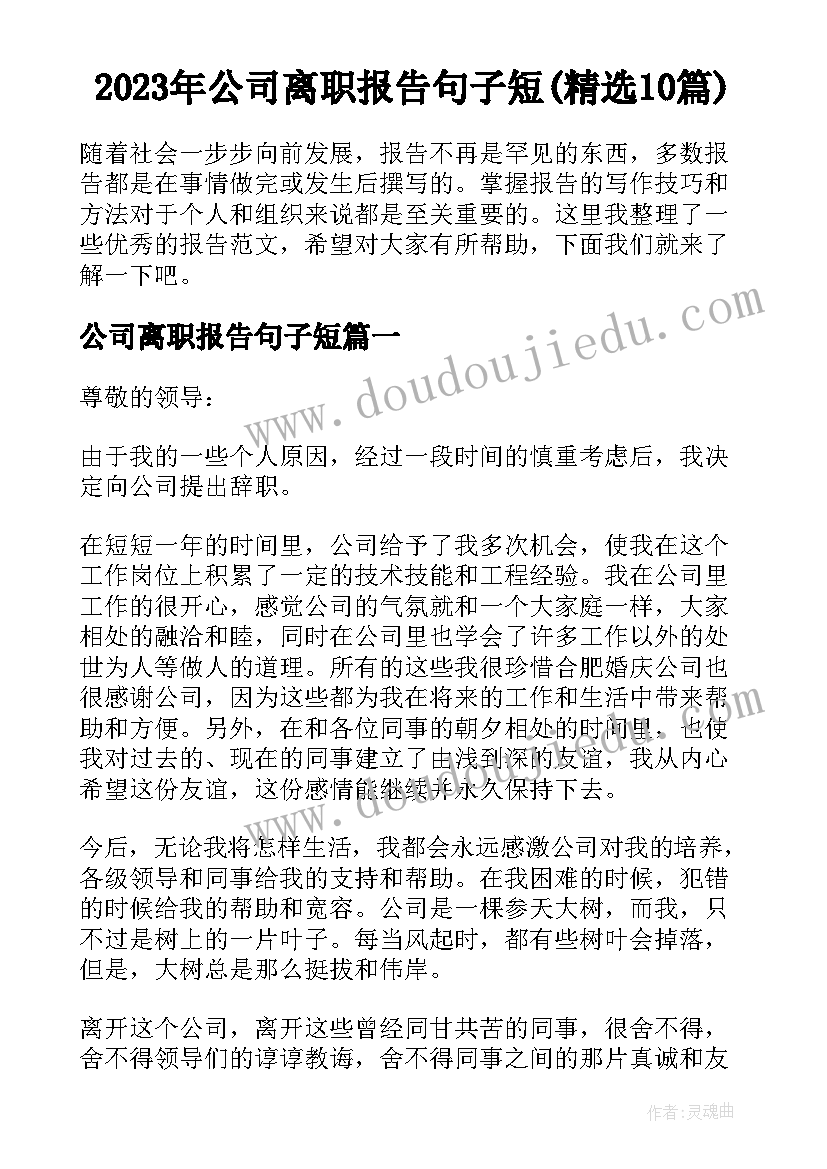 2023年公司离职报告句子短(精选10篇)

随着社会一步步向前发展，报告不再是罕见的东西，多数报告都是在事情做完或发生后撰写的。掌握报告的写作技巧和方法对于个人和组织来说都是至关重要的。这里我整理了一些优秀的报告范文，希望对大家有所帮助，下面我们就来了解一下吧。

公司离职报告句子短篇一

www.doudoujiedu.com

尊敬的领导：

由于我的一些个人原因，经过一段时间的慎重考虑后，我决定向公司提出辞职。

在短短一年的时间里，公司给予了我多次机会，使我在这个工作岗位上积累了一定的技术技能和工程经验。我在公司里工作的很开心，感觉公司的气氛就和一个大家庭一样，大家相处的融洽和睦，同时在公司里也学会了许多工作以外的处世为人等做人的道理。所有的这些我很珍惜合肥婚庆公司也很感谢公司，因为这些都为我在将来的工作和生活中带来帮助和方便。另外，在和各位同事的朝夕相处的时间里，也使我对过去的、现在的同事建立了由浅到深的友谊，我从内心希望这份友谊，这份感情能继续并永久保持下去。

今后，无论我将怎样生活，我都会永远感激公司对我的培养，各级领导和同事给我的支持和帮助。在我困难的时候，犯错的时候给我的帮助和宽容。公司是一棵参天大树，而我，只不过是树上的一片叶子。每当风起时，都有些树叶会掉落，但是，大树总是那么挺拔和伟岸。

离开这个公司，离开这些曾经同甘共苦的同事，很舍不得，舍不得领导们的谆谆教诲，舍不得同事之间的那片真诚和友

作者：灵魂曲